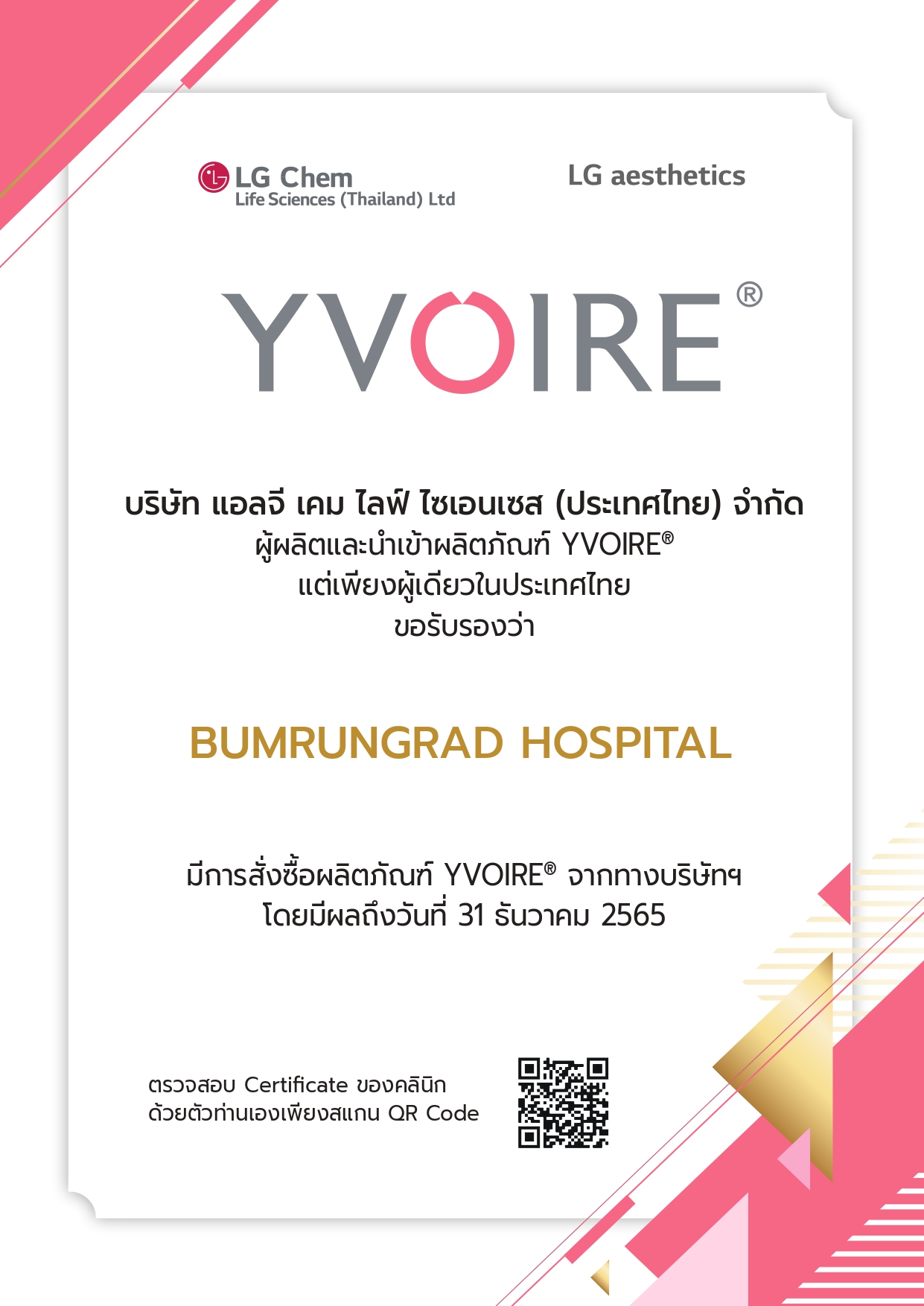 LG Chem
Life Sciences (Thailand) Ltd

LG aesthetics

YVOIRE®

บริษัท แอลจี เคม ไลฟ์ ไซเอนเซส (ประเทศไทย) จำกัด
ผู้ผลิตและนำเข้าผลิตภัณฑ์ YVOIRE®
แต่เพียงผู้เดียวในประเทศไทย
ขอรับรองว่า

BUMRUNGRAD HOSPITAL

มีการสั่งซื้อผลิตภัณฑ์ YVOIRE® จากทางบริษัทฯ
โดยมีผลถึงวันที่ 31 ธันวาคม 2565

ตรวจสอบ Certificate ของคลินิก
ด้วยตัวท่านเองเพียงสแกน QR Code